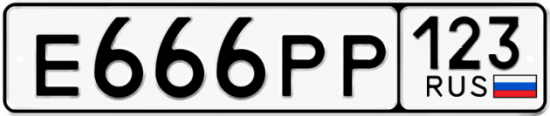 Е666РР 123 RUS